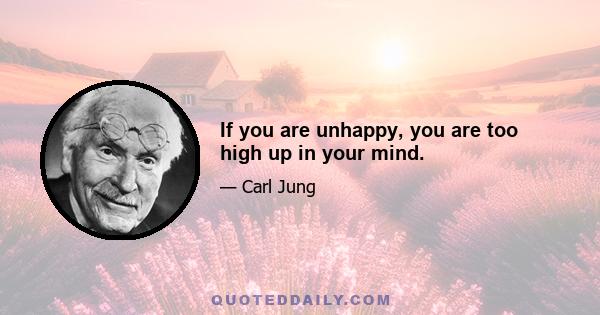 If you are unhappy, you are too high up in your mind.

— Carl Jung

QUOTEDDAILY.COM